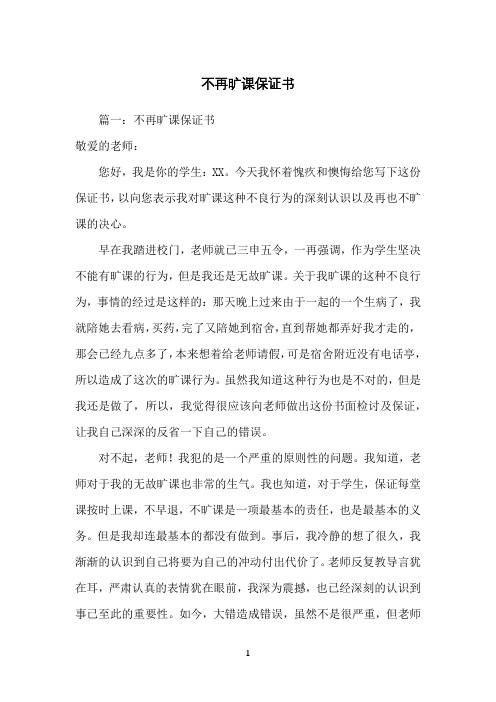 不再旷课保证书

篇一：不再旷课保证书

敬爱的老师：

您好，我是你的学生：XX。今天我怀着愧疚和懊悔给您写下这份保证书，以向您表示我对旷课这种不良行为的深刻认识以及再也不旷课的决心。

早在我踏进校门，老师就已三申五令，一再强调，作为学生坚决不能有旷课的行为，但是我还是无故旷课。关于我旷课的这种不良行为，事情的经过是这样的：那天晚上过来由于一起的一个生病了，我就陪她去看病，买药，完了又陪她到宿舍，直到帮她都弄好我才走的，那会已经九点多了，本来想着给老师请假，可是宿舍附近没有电话亭，所以造成了这次的旷课行为。虽然我知道这种行为也是不对的，但是我还是做了，所以，我觉得很应该向老师做出这份书面检讨及保证，让我自己深深的反省一下自己的错误。

对不起，老师！我犯的是一个严重的原则性的问题。我知道，老师对于我的无故旷课也非常的生气。我也知道，对于学生，保证每堂课按时上课，不早退，不旷课是一项最基本的责任，也是最基本的义务。但是我却连最基本的都没有做到。事后，我冷静的想了很久，我渐渐的认识到自己将要为自己的冲动付出代价了。老师反复教导言犹在耳，严肃认真的表情犹在眼前，我深为震撼，也已经深刻的认识到事已至此的重要性。如今，大错造成错误，虽然不是很严重，但老师

1